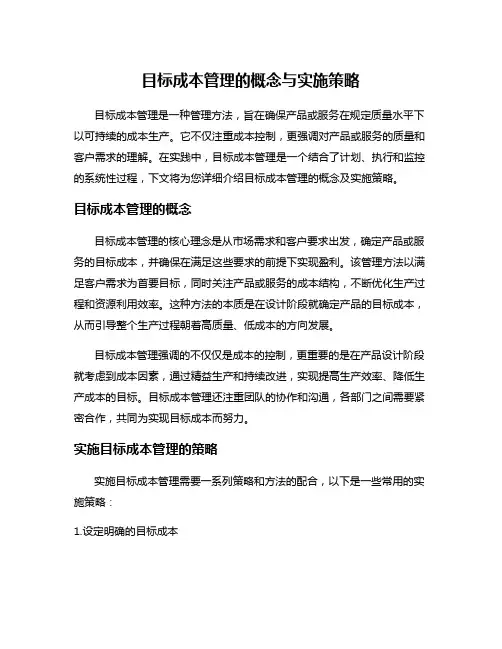 目标成本管理的概念与实施策略

目标成本管理是一种管理方法，旨在确保产品或服务在规定质量水平下以可持续的成本生产。它不仅注重成本控制，更强调对产品或服务的质量和客户需求的理解。在实践中，目标成本管理是一个结合了计划、执行和监控的系统性过程，下文将为您详细介绍目标成本管理的概念及实施策略。

目标成本管理的概念

目标成本管理的核心理念是从市场需求和客户要求出发，确定产品或服务的目标成本，并确保在满足这些要求的前提下实现盈利。该管理方法以满足客户需求为首要目标，同时关注产品或服务的成本结构，不断优化生产过程和资源利用效率。这种方法的本质是在设计阶段就确定产品的目标成本，从而引导整个生产过程朝着高质量、低成本的方向发展。

目标成本管理强调的不仅仅是成本的控制，更重要的是在产品设计阶段就考虑到成本因素，通过精益生产和持续改进，实现提高生产效率、降低生产成本的目标。目标成本管理还注重团队的协作和沟通，各部门之间需要紧密合作，共同为实现目标成本而努力。

实施目标成本管理的策略

实施目标成本管理需要一系列策略和方法的配合，以下是一些常用的实施策略：

1.设定明确的目标成本